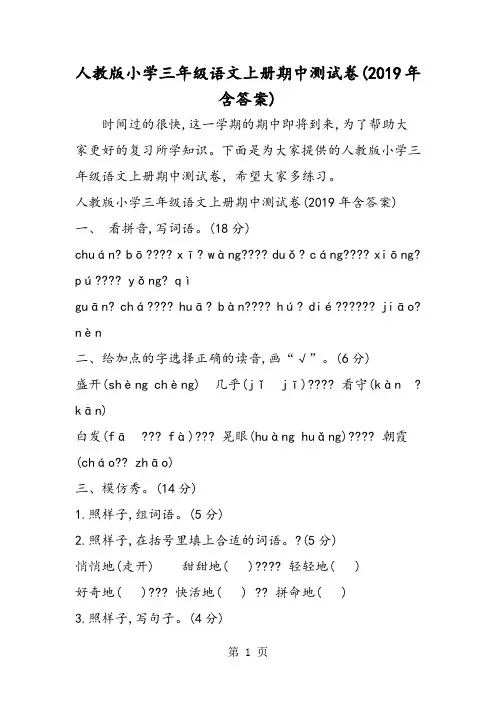 人教版小学三年级语文上册期中测试卷(2019年含答案)

时间过的很快,这一学期的期中即将到来,为了帮助大家更好的复习所学知识。下面是为大家提供的人教版小学三年级语文上册期中测试卷,希望大家多练习。

人教版小学三年级语文上册期中测试卷(2019年含答案)

一、 看拼音,写词语。(18分)

chuán? bō???? xī? wàng???? duǒ? cáng???? xiōng? pú???? yǒng? qì

guān? chá???? huā? bàn???? hú? dié?????? jiāo? nèn

二、给加点的字选择正确的读音,画“√”。(6分)

盛开(shèng chèng) 几乎(jǐ jī)???? 看守(kàn ? kān)

白发(fā ??? fà)??? 晃眼(huàng huǎng)???? 朝霞(cháo?? zhāo)

三、模仿秀。(14分)

1.照样子,组词语。(5分)

2.照样子,在括号里填上合适的词语。?(5分)

悄悄地(走开) 甜甜地( )???? 轻轻地( )

好奇地( )??? 快活地( ) ?? 拼命地( )

3.照样子,写句子。(4分)

第 1 页